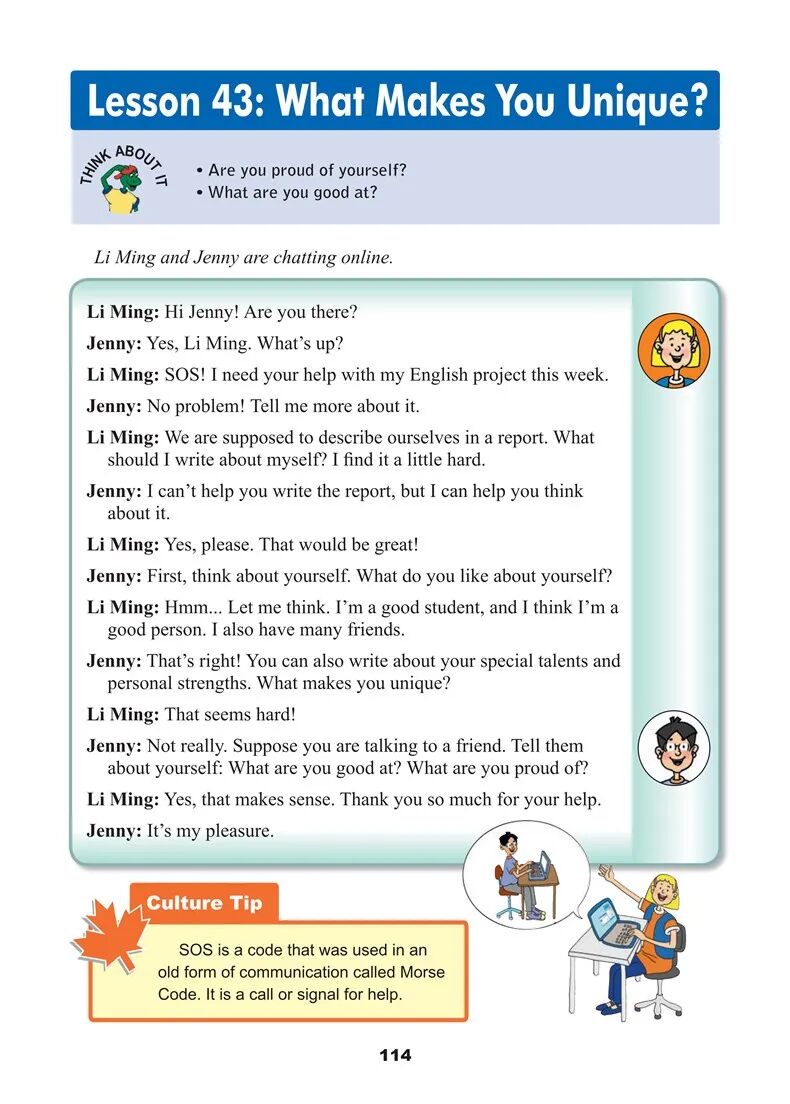 Lesson 43: What Makes You Unique?

THINK ABOUT IT

• Are you proud of yourself?
• What are you good at?

Li Ming and Jenny are chatting online.

Li Ming: Hi Jenny! Are you there?

Jenny: Yes, Li Ming. What's up?

Li Ming: SOS! I need your help with my English project this week.

Jenny: No problem! Tell me more about it.

Li Ming: We are supposed to describe ourselves in a report. What should I write about myself? I find it a little hard.

Jenny: I can't help you write the report, but I can help you think about it.

Li Ming: Yes, please. That would be great!

Jenny: First, think about yourself. What do you like about yourself?

Li Ming: Hmm... Let me think. I'm a good student, and I think I'm a good person. I also have many friends.

Jenny: That's right! You can also write about your special talents and personal strengths. What makes you unique?

Li Ming: That seems hard!

Jenny: Not really. Suppose you are talking to a friend. Tell them about yourself: What are you good at? What are you proud of?

Li Ming: Yes, that makes sense. Thank you so much for your help.

Jenny: It's my pleasure.

Culture Tip

SOS is a code that was used in an old form of communication called Morse Code. It is a call or signal for help.

114